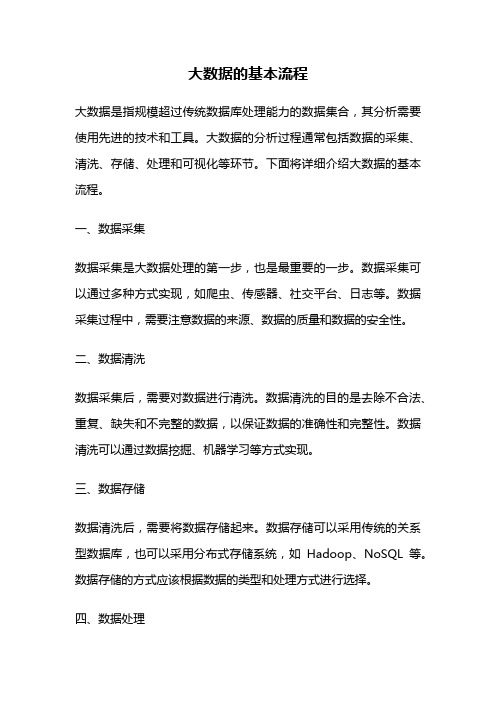 大数据的基本流程

大数据是指规模超过传统数据库处理能力的数据集合，其分析需要使用先进的技术和工具。大数据的分析过程通常包括数据的采集、清洗、存储、处理和可视化等环节。下面将详细介绍大数据的基本流程。

一、数据采集

数据采集是大数据处理的第一步，也是最重要的一步。数据采集可以通过多种方式实现，如爬虫、传感器、社交平台、日志等。数据采集过程中，需要注意数据的来源、数据的质量和数据的安全性。

二、数据清洗

数据采集后，需要对数据进行清洗。数据清洗的目的是去除不合法、重复、缺失和不完整的数据，以保证数据的准确性和完整性。数据清洗可以通过数据挖掘、机器学习等方式实现。

三、数据存储

数据清洗后，需要将数据存储起来。数据存储可以采用传统的关系型数据库，也可以采用分布式存储系统，如 Hadoop、NoSQL 等。数据存储的方式应该根据数据的类型和处理方式进行选择。

四、数据处理